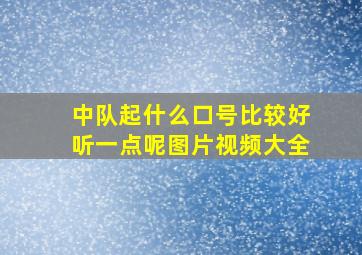 中队起什么口号比较好听一点呢图片视频大全